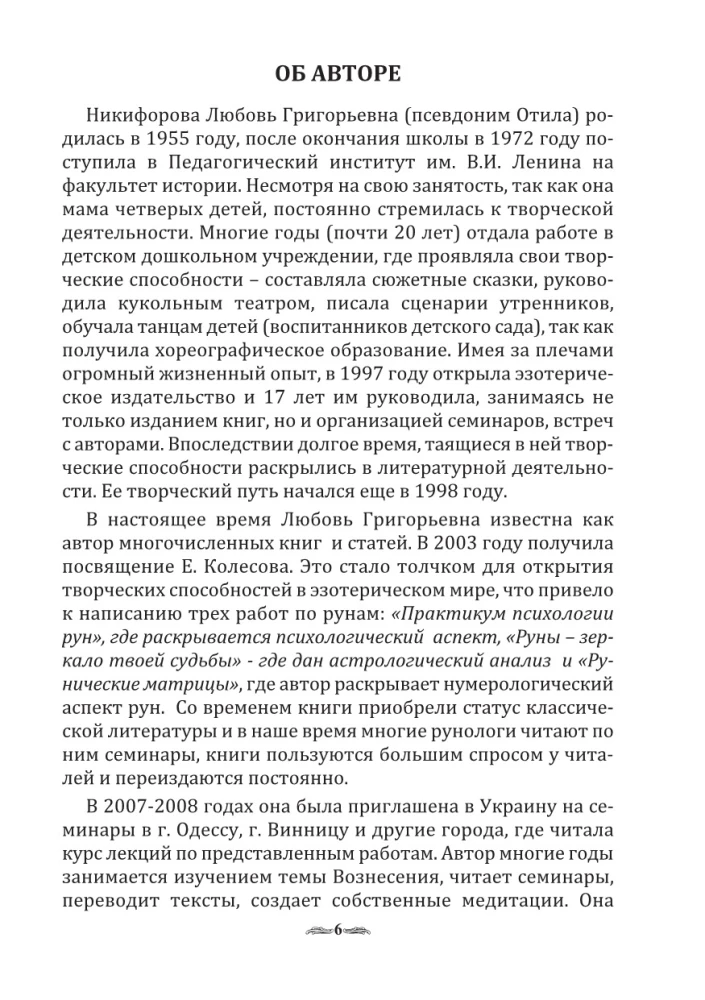 ОБ АВТОРЕ

Никифорова Любовь Григорьевна (псевдоним Отила) родилась в 1955 году, после окончания школы в 1972 году поступила в Педагогический институт им. В.И. Ленина на факультет истории. Несмотря на свою занятость, так как она мама четверых детей, постоянно стремилась к творческой деятельности. Многие годы (почти 20 лет) отдала работе в детском дошкольном учреждении, где проявляла свои творческие способности – составляла сюжетные сказки, руководила кукольным театром, писала сценарии утренников, обучала танцам детей (воспитанников детского сада), так как получила хореографическое образование. Имея за плечами огромный жизненный опыт, в 1997 году открыла эзотерическое издательство и 17 лет им руководила, занимаясь не только изданием книг, но и организацией семинаров, встреч с авторами. Впоследствии долгое время, таящиеся в ней творческие способности раскрылись в литературной деятельности. Ее творческий путь начался еще в 1998 году.

В настоящее время Любовь Григорьевна известна как автор многочисленных книг и статей. В 2003 году получила посвящение Е. Колесова. Это стало толчком для открытия творческих способностей в эзотерическом мире, что привело к написанию трех работ по рунам: «Практикум психологии рун», где раскрывается психологический аспект, «Руны – зеркало твоей судьбы» - где дан астрологический анализ и «Рунические матрицы», где автор раскрывает нумерологический аспект рун. Со временем книги приобрели статус классической литературы и в наше время многие рунологи читают по ним семинары, книги пользуются большим спросом у читалей и переиздаются постоянно.

В 2007-2008 годах она была приглашена в Украину на семинары в г. Одессу, г. Винницу и другие города, где читала курс лекций по представленным работам. Автор многие годы занимается изучением темы Вознесения, читает семинары, переводит тексты, создает собственные медитации. Она

6